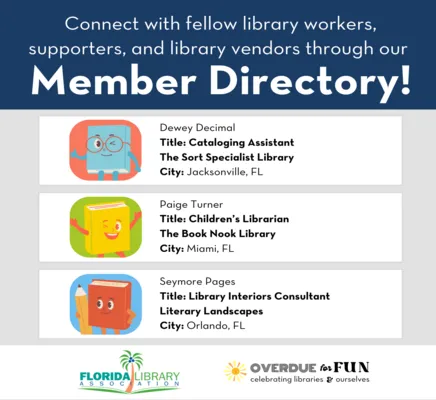 Connect with fellow library workers, supporters, and library vendors through our

Member Directory!

Dewey Decimal
Title: Cataloging Assistant
The Sort Specialist Library
City: Jacksonville, FL

Paige Turner
Title: Children's Librarian
The Book Nook Library
City: Miami, FL

Seymore Pages
Title: Library Interiors Consultant
Literary Landscapes
City: Orlando, FL

FLORIDA LIBRARY ASSOCIATION

OVERDUE for FUN
celebrating libraries & ourselves